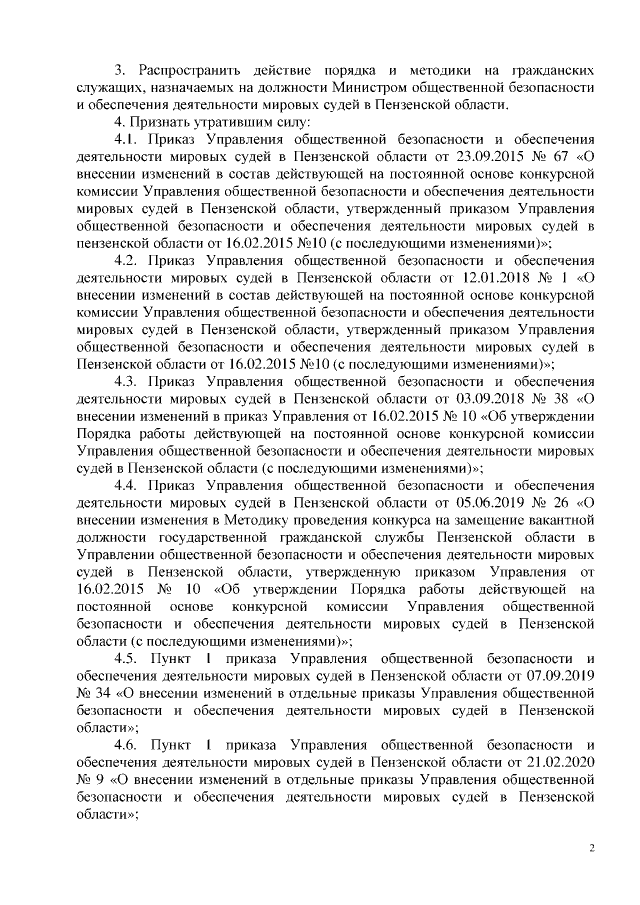 3. Распространить действие порядка и методики на гражданских служащих, назначаемых на должности Министром общественной безопасности и обеспечения деятельности мировых судей в Пензенской области.

4. Признать утратившим силу:

4.1. Приказ Управления общественной безопасности и обеспечения деятельности мировых судей в Пензенской области от 23.09.2015 № 67 «О внесении изменений в состав действующей на постоянной основе конкурсной комиссии Управления общественной безопасности и обеспечения деятельности мировых судей в Пензенской области, утвержденный приказом Управления общественной безопасности и обеспечения деятельности мировых судей в пензенской области от 16.02.2015 №10 (с последующими изменениями)»;

4.2. Приказ Управления общественной безопасности и обеспечения деятельности мировых судей в Пензенской области от 12.01.2018 № 1 «О внесении изменений в состав действующей на постоянной основе конкурсной комиссии Управления общественной безопасности и обеспечения деятельности мировых судей в Пензенской области, утвержденный приказом Управления общественной безопасности и обеспечения деятельности мировых судей в Пензенской области от 16.02.2015 №10 (с последующими изменениями)»;

4.3. Приказ Управления общественной безопасности и обеспечения деятельности мировых судей в Пензенской области от 03.09.2018 № 38 «О внесении изменений в приказ Управления от 16.02.2015 № 10 «Об утверждении Порядка работы действующей на постоянной основе конкурсной комиссии Управления общественной безопасности и обеспечения деятельности мировых судей в Пензенской области (с последующими изменениями)»;

4.4. Приказ Управления общественной безопасности и обеспечения деятельности мировых судей в Пензенской области от 05.06.2019 № 26 «О внесении изменения в Методику проведения конкурса на замещение вакантной должности государственной гражданской службы Пензенской области в Управлении общественной безопасности и обеспечения деятельности мировых судей в Пензенской области, утвержденную приказом Управления от 16.02.2015 № 10 «Об утверждении Порядка работы действующей на постоянной основе конкурсной комиссии Управления общественной безопасности и обеспечения деятельности мировых судей в Пензенской области (с последующими изменениями)»;

4.5. Пункт 1 приказа Управления общественной безопасности и обеспечения деятельности мировых судей в Пензенской области от 07.09.2019 № 34 «О внесении изменений в отдельные приказы Управления общественной безопасности и обеспечения деятельности мировых судей в Пензенской области»;

4.6. Пункт 1 приказа Управления общественной безопасности и обеспечения деятельности мировых судей в Пензенской области от 21.02.2020 № 9 «О внесении изменений в отдельные приказы Управления общественной безопасности и обеспечения деятельности мировых судей в Пензенской области»;

2